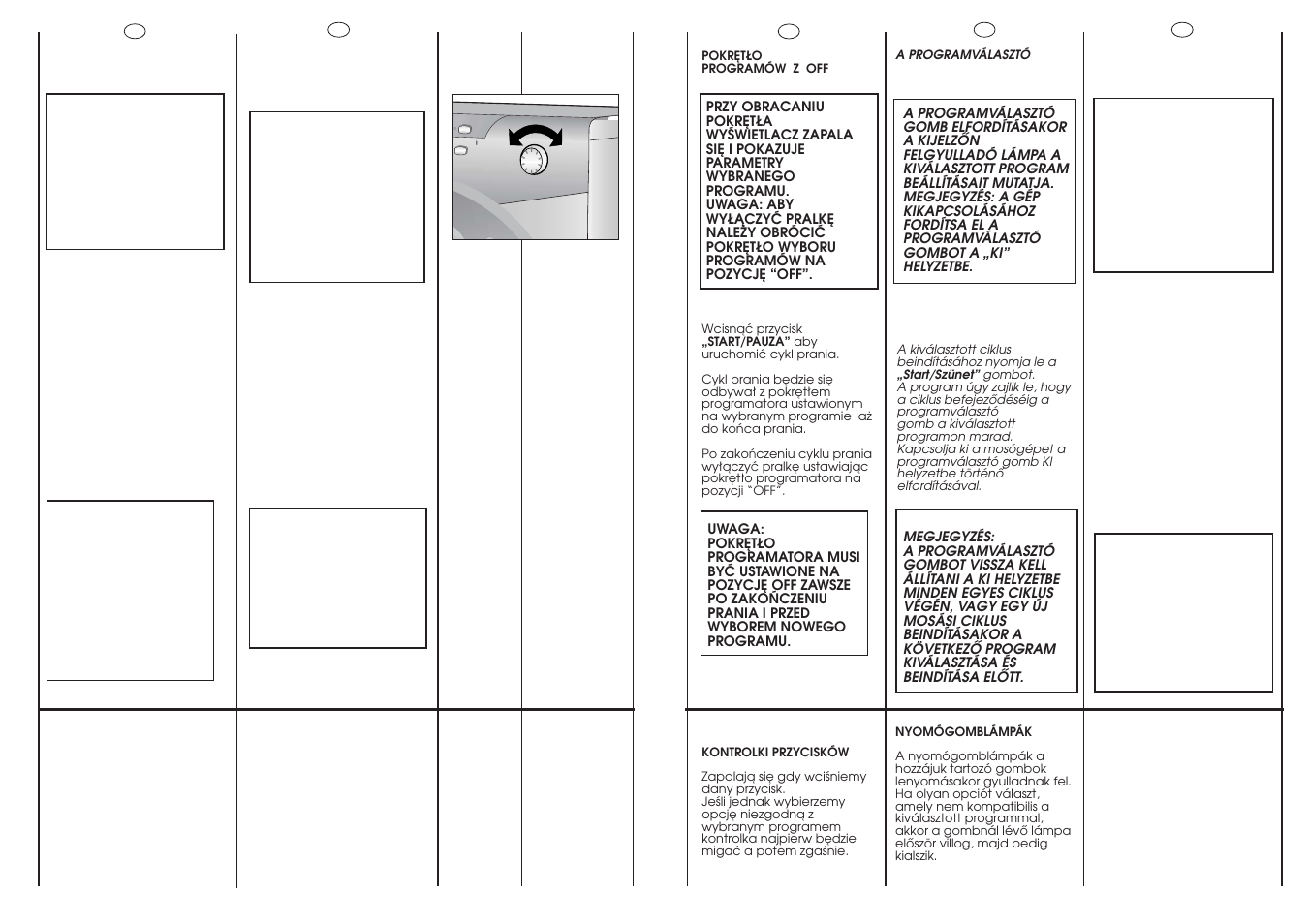 POKRĘTŁO PROGRAMÓW Z OFF

PRZY OBRACANIU POKRĘTŁA WYŚWIETLACZ ZAPALA SIĘ I POKAZUJE PARAMETRY WYBRANEGO PROGRAMU. UWAGA: ABY WYŁĄCZYĆ PRALKĘ NALEŻY OBRÓCIĆ POKRĘTŁO WYBORU PROGRAMÓW NA POZYCJĘ “OFF”.

Wcisnąć przycisk „START/PAUZA” aby uruchomić cykl prania.

Cykl prania będzie się odbywał z pokrętłem programatora ustawionym na wybranym programie aż do końca prania.

Po zakończeniu cyklu prania wyłączyć pralkę ustawiając pokrętło programatora na pozycji “OFF”.

UWAGA: POKRĘTŁO PROGRAMATORA MUSI BYĆ USTAWIONE NA POZYCJĘ OFF ZAWSZE PO ZAKOŃCZENIU PRANIA I PRZED WYBOREM NOWEGO PROGRAMU.

KONTROLKI PRZYCISKÓW

Zapalają się gdy wciśniemy dany przycisk. Jeśli jednak wybierzemy opcję niezgodną z wybranym programem kontrolka najpierw będzie migać a potem zgaśnie.

A PROGRAMVÁLASZTÓ

A PROGRAMVÁLASZTÓ GOMB ELFORDÍTÁSAKOR A KIJELZŐN FELGYULLADÓ LÁMPA A KIVÁLASZTOTT PROGRAM BEÁLLÍTÁSAIT MUTATJA. MEGJEGYZÉS: A GÉP KIKAPCSOLÁSÁHOZ FORDÍTSA EL A PROGRAMVÁLASZTÓ GOMBOT A „KI” HELYZETBE.

A kiválasztott ciklus beindításához nyomja le a „Start/Szünet” gombot. A program úgy zajlik le, hogy a ciklus befejeződéséig a programválasztó gomb a kiválasztott programon marad. Kapcsolja ki a mosógépet a programválasztó gomb KI helyzetbe történő elfordításával.

MEGJEGYZÉS: A PROGRAMVÁLASZTÓ GOMBOT VISSZA KELL ÁLLÍTANI A KI HELYZETBE MINDEN EGYES CIKLUS VÉGÉN, VAGY EGY ÚJ MOSÁSI CIKLUS BEINDÍTÁSAKOR A KÖVETKEZŐ PROGRAM KIVÁLASZTÁSA ÉS BEINDÍTÁSA ELŐTT.

NYOMÓGOMBLÁMPÁK

A nyomógomblámpák a hozzájuk tartozó gombok lenyomásakor gyulladnak fel. Ha olyan opciót választ, amely nem kompatibilis a kiválasztott programmal, akkor a gombnál lévő lámpa először villog, majd pedig kialszik.